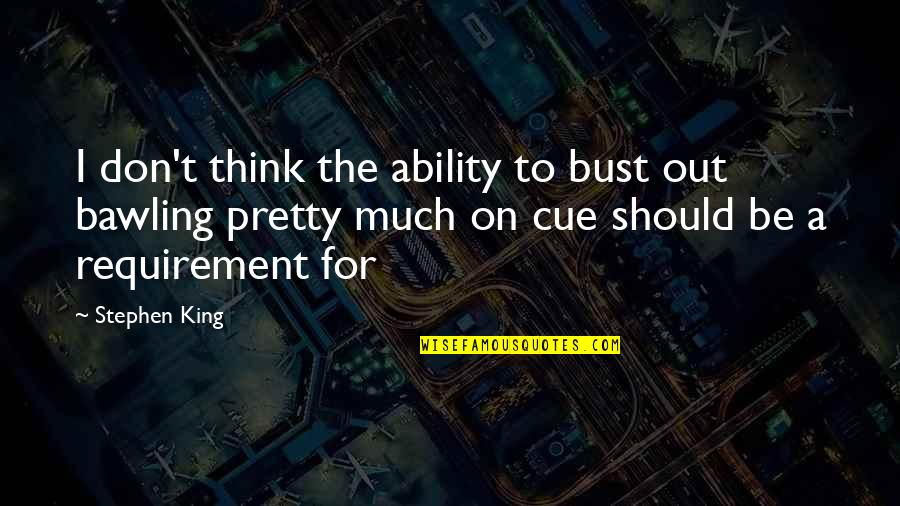 I don't think the ability to bust out bawling pretty much on cue should be a requirement for

~ Stephen King

WISEFAMOUSQUOTES.COM